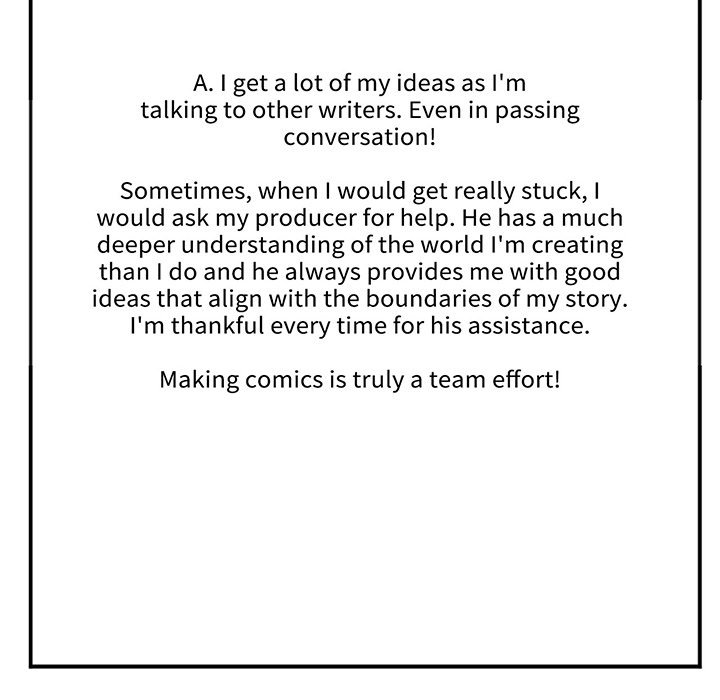 A. I get a lot of my ideas as I'm talking to other writers. Even in passing conversation!

Sometimes, when I would get really stuck, I would ask my producer for help. He has a much deeper understanding of the world I'm creating than I do and he always provides me with good ideas that align with the boundaries of my story. I'm thankful every time for his assistance.

Making comics is truly a team effort!